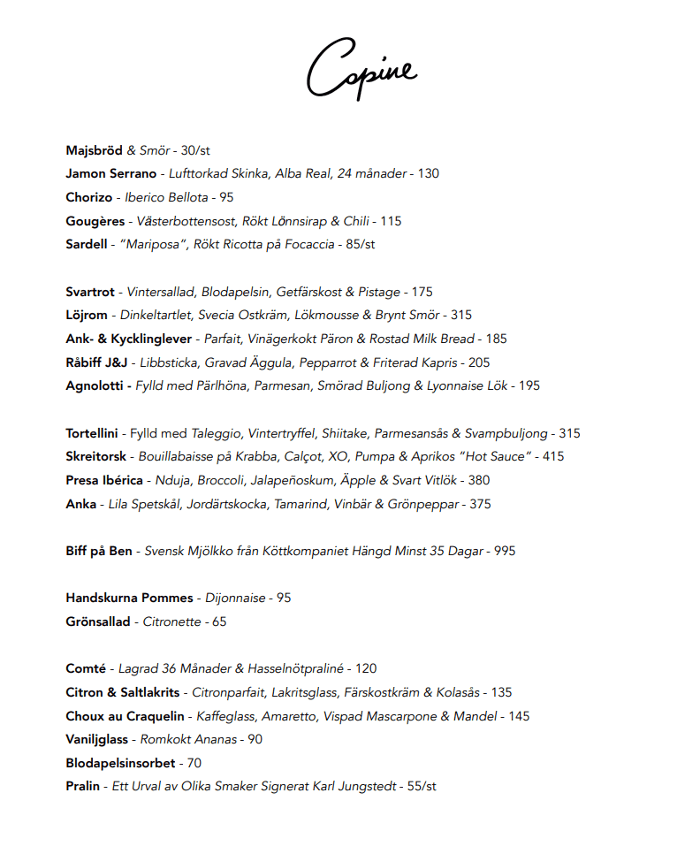 Copine

Majsbröd & Smör - 30/st
Jamon Serrano - Lufttorkad Skinka, Alba Real, 24 månader - 130
Chorizo - Iberico Bellota - 95
Gougères - Västerbottensost, Rökt Lönnsirap & Chili - 115
Sardell - "Mariposa", Rökt Ricotta på Focaccia - 85/st

Svartrot - Vintersallad, Blodapelsin, Getfärskost & Pistage - 175
Löjrom - Dinkeltartlet, Svecia Ostkräm, Lökmousse & Brynt Smör - 315
Ank- & Kycklinglever - Parfait, Vinägerkokt Päron & Rostad Milk Bread - 185
Råbiff J&J - Libbsticka, Gravad Äggula, Pepparrot & Friterad Kapris - 205
Agnolotti - Fylld med Pärlhöna, Parmesan, Smörad Buljong & Lyonnaise Lök - 195

Tortellini - Fylld med Taleggio, Vintertryffel, Shiitake, Parmesansås & Svampbuljong - 315
Skreitorsk - Bouillabaisse på Krabba, Calçot, XO, Pumpa & Aprikos "Hot Sauce" - 415
Presa Ibérica - Nduja, Broccoli, Jalapeñoskum, Äpple & Svart Vitlök - 380
Anka - Lila Spetskål, Jordärtskocka, Tamarind, Vinbär & Grönpeppar - 375

Biff på Ben - Svensk Mjölkko från Köttkompaniet Hängd Minst 35 Dagar - 995

Handskurna Pommes - Dijonnaise - 95
Grönsallad - Citronette - 65

Comté - Lagrad 36 Månader & Hasselnötpraliné - 120
Citron & Saltlakrits - Citronparfait, Lakritsglass, Färskostkräm & Kolasås - 135
Choux au Craquelin - Kaffeglass, Amaretto, Vispad Mascarpone & Mandel - 145
Vaniljglass - Romkokt Ananas - 90
Blodapelsinsorbet - 70
Pralin - Ett Urval av Olika Smaker Signerat Karl Jungstedt - 55/st